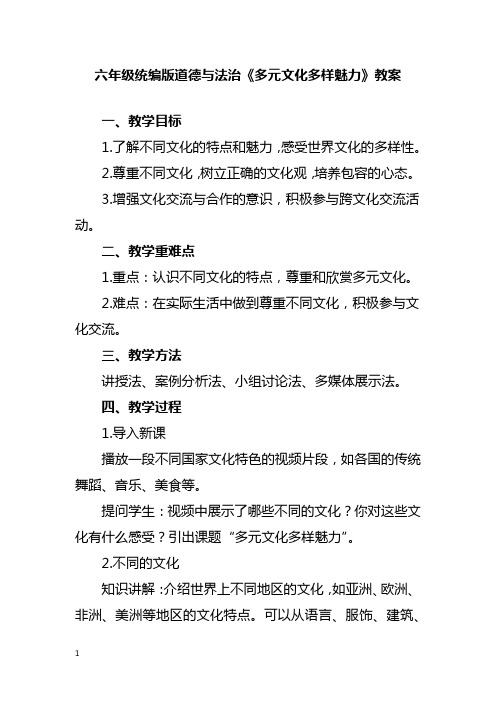 六年级统编版道德与法治《多元文化多样魅力》教案

一、教学目标

1.了解不同文化的特点和魅力，感受世界文化的多样性。

2.尊重不同文化，树立正确的文化观，培养包容的心态。

3.增强文化交流与合作的意识，积极参与跨文化交流活动。

二、教学重难点

1.重点：认识不同文化的特点，尊重和欣赏多元文化。

2.难点：在实际生活中做到尊重不同文化，积极参与文化交流。

三、教学方法

讲授法、案例分析法、小组讨论法、多媒体展示法。

四、教学过程

1.导入新课

播放一段不同国家文化特色的视频片段，如各国的传统舞蹈、音乐、美食等。

提问学生：视频中展示了哪些不同的文化？你对这些文化有什么感受？引出课题“多元文化多样魅力”。

2.不同的文化

知识讲解：介绍世界上不同地区的文化，如亚洲、欧洲、非洲、美洲等地区的文化特点。可以从语言、服饰、建筑、

1